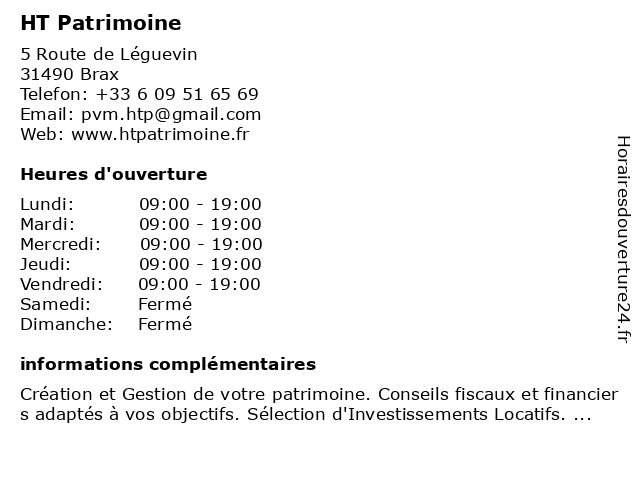 HT Patrimoine

5 Route de Léguevin
31490 Brax
Telefon: +33 6 09 51 65 69
Email: pvm.htp@gmail.com
Web: www.htpatrimoine.fr

Heures d'ouverture

| Lundi: | 09:00 - 19:00 |
|---|---|
| Mardi: | 09:00 - 19:00 |
| Mercredi: | 09:00 - 19:00 |
| Jeudi: | 09:00 - 19:00 |
| Vendredi: | 09:00 - 19:00 |
| Samedi: | Fermé |
| Dimanche: | Fermé |

informations complémentaires

Création et Gestion de votre patrimoine. Conseils fiscaux et financiers adaptés à vos objectifs. Sélection d'Investissements Locatifs. ...

Horairesdouverture24.fr